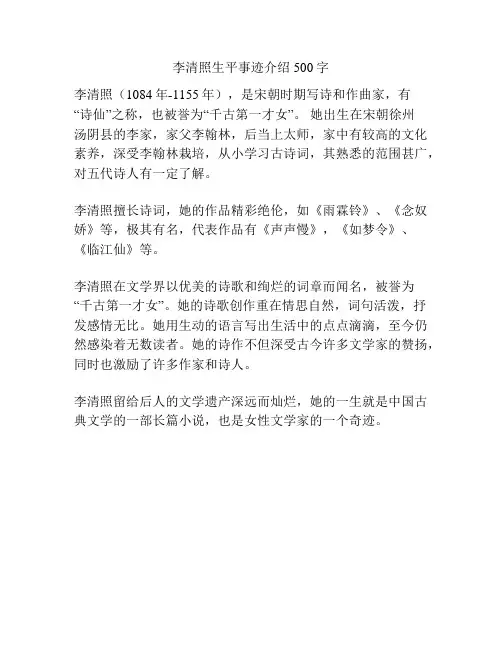 李清照生平事迹介绍 500 字

李清照（1084 年-1155 年），是宋朝时期写诗和作曲家，有“诗仙”之称，也被誉为“千古第一才女”。她出生在宋朝徐州汤阴县的李家，家父李翰林，后当上太师，家中有较高的文化素养，深受李翰林栽培，从小学习古诗词，其熟悉的范围甚广，对五代诗人有一定了解。

李清照擅长诗词，她的作品精彩绝伦，如《雨霖铃》、《念奴娇》等，极其有名，代表作品有《声声慢》，《如梦令》、《临江仙》等。

李清照在文学界以优美的诗歌和绚烂的词章而闻名，被誉为“千古第一才女”。她的诗歌创作重在情思自然，词句活泼，抒发感情无比。她用生动的语言写出生活中的点点滴滴，至今仍然感染着无数读者。她的诗作不但深受古今许多文学家的赞扬，同时也激励了许多作家和诗人。

李清照留给后人的文学遗产深远而灿烂，她的一生就是中国古典文学的一部长篇小说，也是女性文学家的一个奇迹。